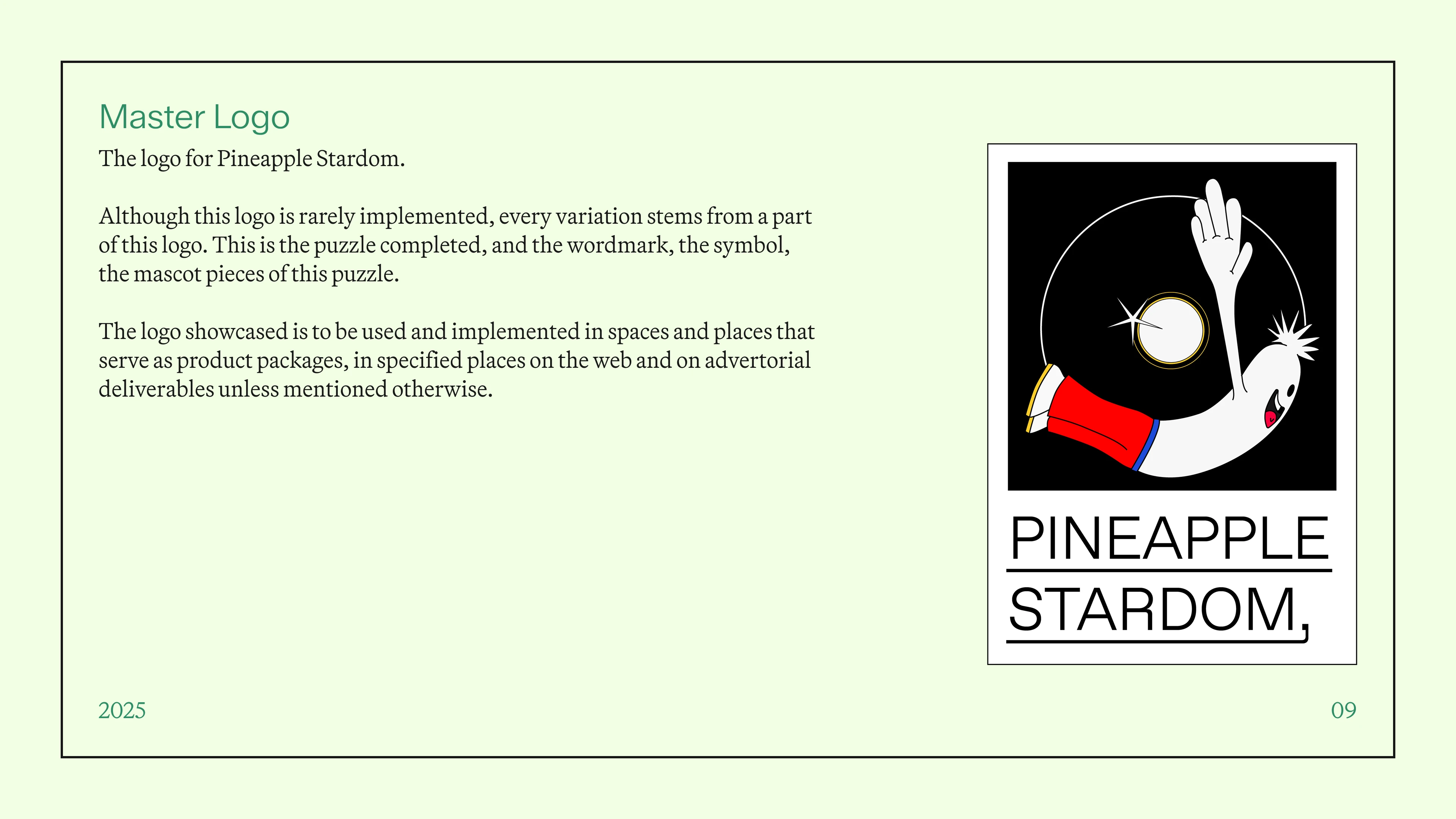 Master Logo

The logo for Pineapple Stardom.

Although this logo is rarely implemented, every variation stems from a part of this logo. This is the puzzle completed, and the wordmark, the symbol, the mascot pieces of this puzzle.

The logo showcased is to be used and implemented in spaces and places that serve as product packages, in specified places on the web and on advertorial deliverables unless mentioned otherwise.

PINEAPPLE
STARDOM,

2025

09